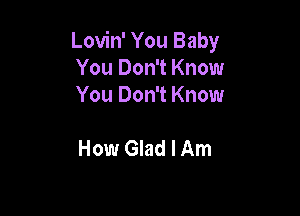 Lovin' You Baby
You Don't Know
You Don't Know

How Glad I Am